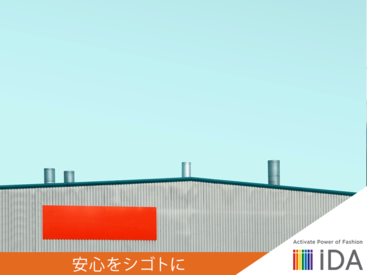 安心をシゴトに

Activate Power of Fashion
iDA